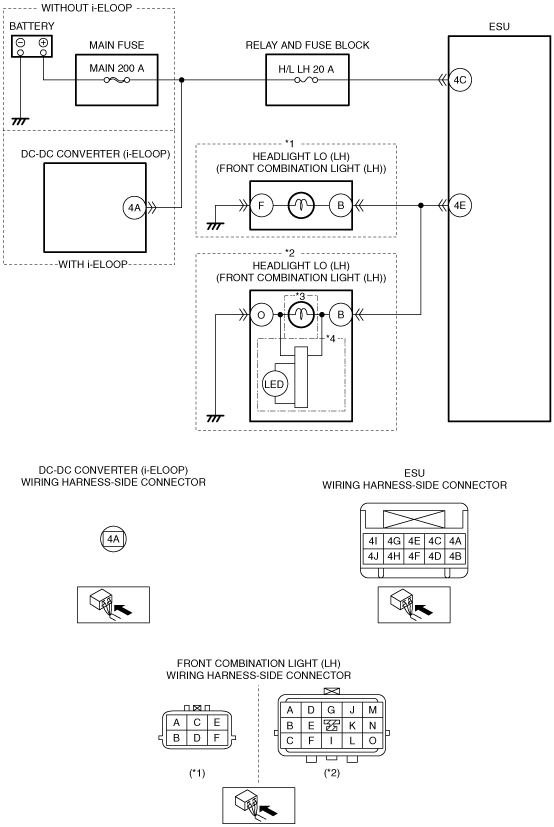 WITHOUT i-ELOOP

BATTERY

MAIN FUSE

MAIN 200 A

RELAY AND FUSE BLOCK

H/L LH 20 A

ESU

4C

DC-DC CONVERTER (i-ELOOP)

4A

WITH i-ELOOP

*1
HEADLIGHT LO (LH)
(FRONT COMBINATION LIGHT (LH))

F

B

4E

*2
HEADLIGHT LO (LH)
(FRONT COMBINATION LIGHT (LH))

*3

O

B

*4

LED

DC-DC CONVERTER (i-ELOOP)
WIRING HARNESS-SIDE CONNECTOR

4A

ESU
WIRING HARNESS-SIDE CONNECTOR

| 4I | 4G | 4E | 4C | 4A |
|---|---|---|---|---|
| 4J | 4H | 4F | 4D | 4B |

FRONT COMBINATION LIGHT (LH)
WIRING HARNESS-SIDE CONNECTOR

| A | C | E |
|---|---|---|
| B | D | F |

(*1)

| A | D | G | J | M |
|---|---|---|---|---|
| B | E | | K | N |
| C | F | I | L | O |

(*2)